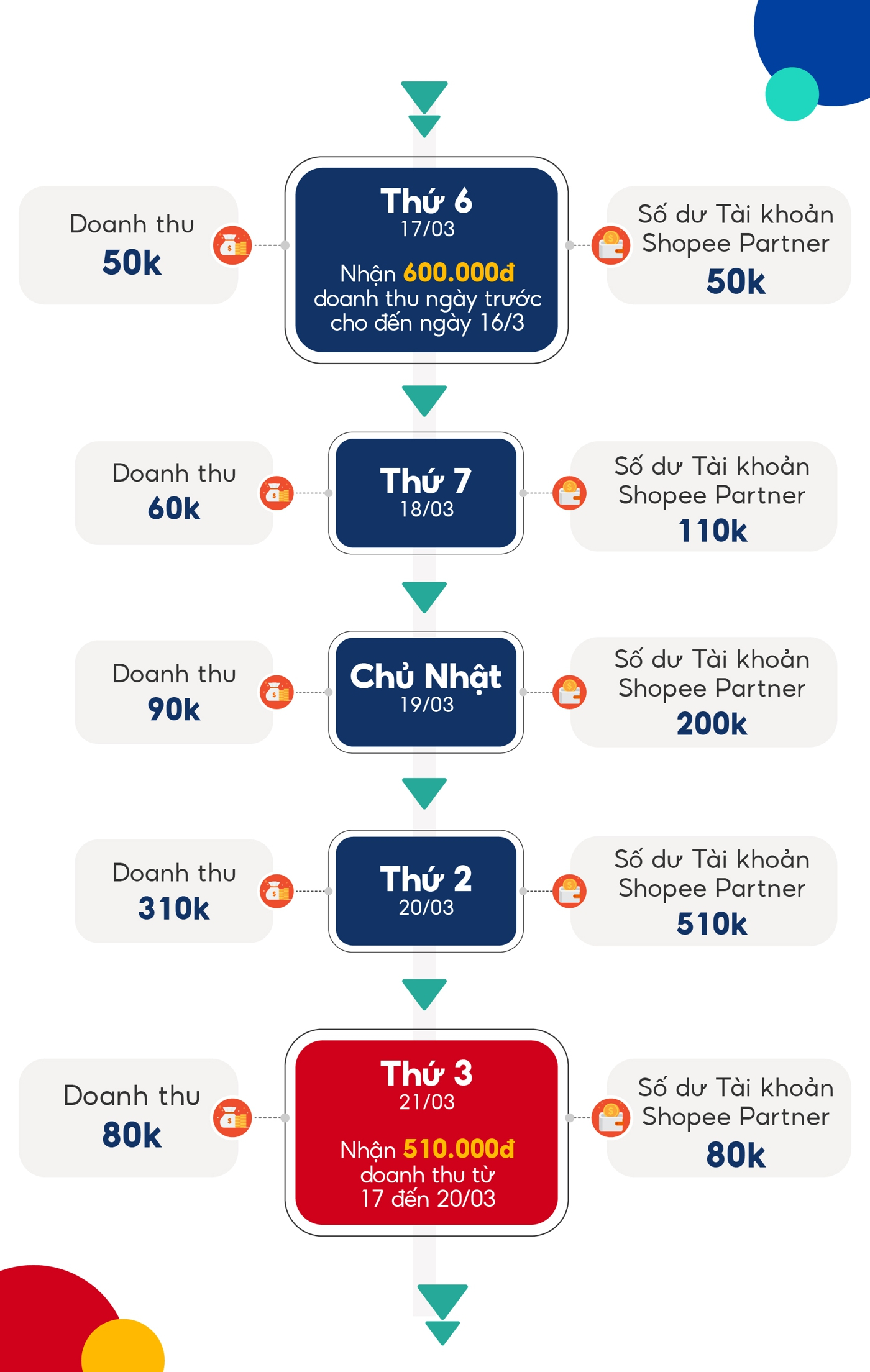 Doanh thu
50k

Thứ 6
17/03
Nhận 600.000đ doanh thu ngày trước cho đến ngày 16/3

Số dư Tài khoản Shopee Partner
50k

Doanh thu
60k

Thứ 7
18/03

Số dư Tài khoản Shopee Partner
110k

Doanh thu
90k

Chủ Nhật
19/03

Số dư Tài khoản Shopee Partner
200k

Doanh thu
310k

Thứ 2
20/03

Số dư Tài khoản Shopee Partner
510k

Doanh thu
80k

Thứ 3
21/03
Nhận 510.000đ doanh thu từ 17 đến 20/03

Số dư Tài khoản Shopee Partner
80k